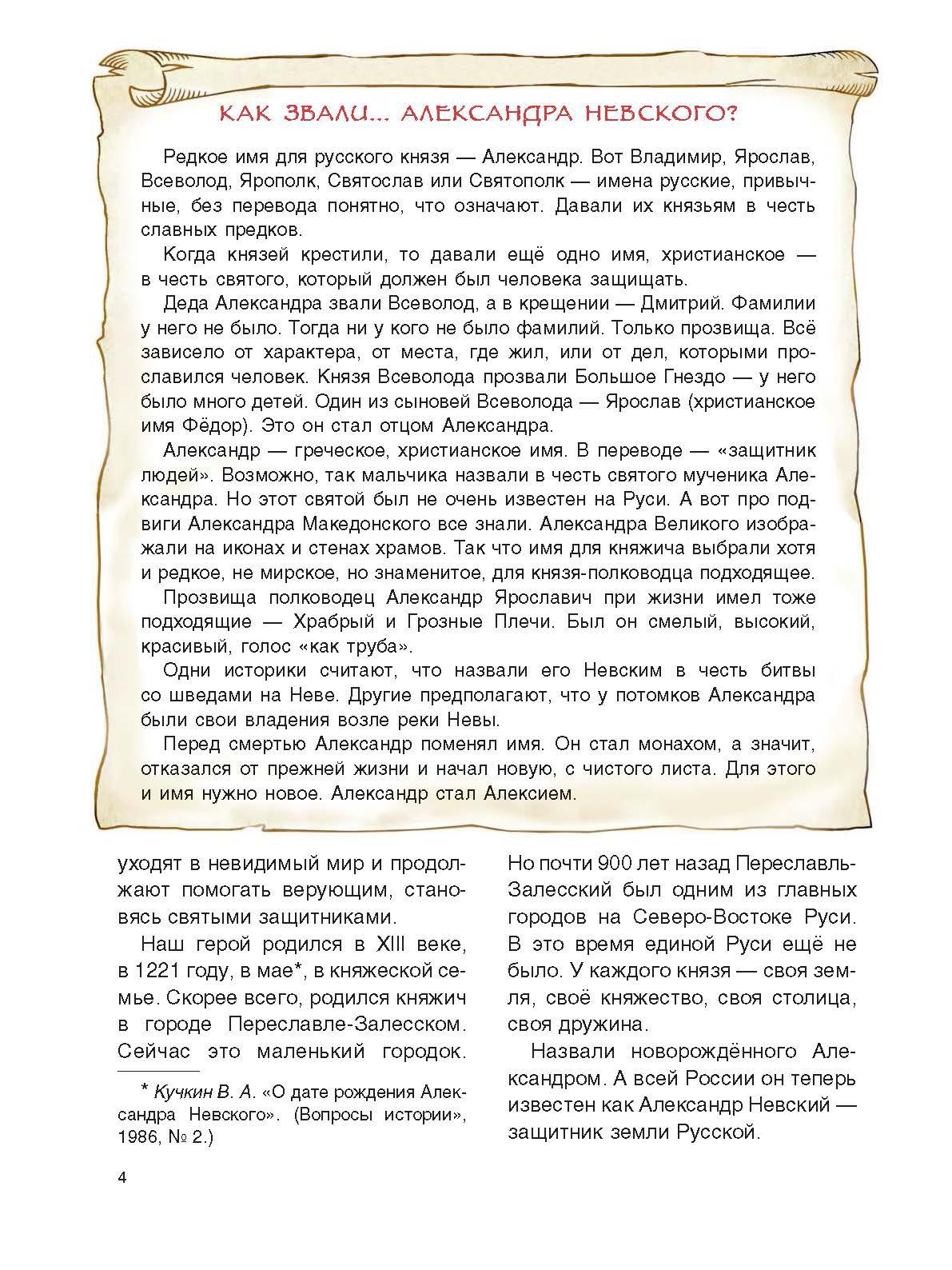 КАК ЗВАЛИ... АЛЕКСАНДРА НЕВСКОГО?

Редкое имя для русского князя — Александр. Вот Владимир, Ярослав, Всеволод, Ярополк, Святослав или Святополк — имена русские, привычные, без перевода понятно, что означают. Давали их князьям в честь славных предков.

Когда князей крестили, то давали ещё одно имя, христианское — в честь святого, который должен был человека защищать.

Деда Александра звали Всеволод, а в крещении — Дмитрий. Фамилии у него не было. Тогда ни у кого не было фамилий. Только прозвища. Всё зависело от характера, от места, где жил, или от дел, которыми прославился человек. Князя Всеволода прозвали Большое Гнездо — у него было много детей. Один из сыновей Всеволода — Ярослав (христианское имя Фёдор). Это он стал отцом Александра.

Александр — греческое, христианское имя. В переводе — «защитник людей». Возможно, так мальчика назвали в честь святого мученика Александра. Но этот святой был не очень известен на Руси. А вот про подвиги Александра Македонского все знали. Александра Великого изображали на иконах и стенах храмов. Так что имя для княжича выбрали хотя и редкое, не мирское, но знаменитое, для князя-полководца подходящее.

Прозвища полководец Александр Ярославич при жизни имел тоже подходящие — Храбрый и Грозные Плечи. Был он смелый, высокий, красивый, голос «как труба».

Одни историки считают, что назвали его Невским в честь битвы со шведами на Неве. Другие предполагают, что у потомков Александра были свои владения возле реки Невы.

Перед смертью Александр поменял имя. Он стал монахом, а значит, отказался от прежней жизни и начал новую, с чистого листа. Для этого и имя нужно новое. Александр стал Алексием.

уходят в невидимый мир и продолжают помогать верующим, становясь святыми защитниками.

Наш герой родился в XIII веке, в 1221 году, в мае*, в княжеской семье. Скорее всего, родился княжич в городе Переславле-Залесском. Сейчас это маленький городок.

* Кучкин В. А. «О дате рождения Александра Невского». (Вопросы истории», 1986, № 2.)

Но почти 900 лет назад Переславль-Залесский был одним из главных городов на Северо-Востоке Руси. В это время единой Руси ещё не было. У каждого князя — своя земля, своё княжество, своя столица, своя дружина.

Назвали новорождённого Александром. А всей России он теперь известен как Александр Невский — защитник земли Русской.

4